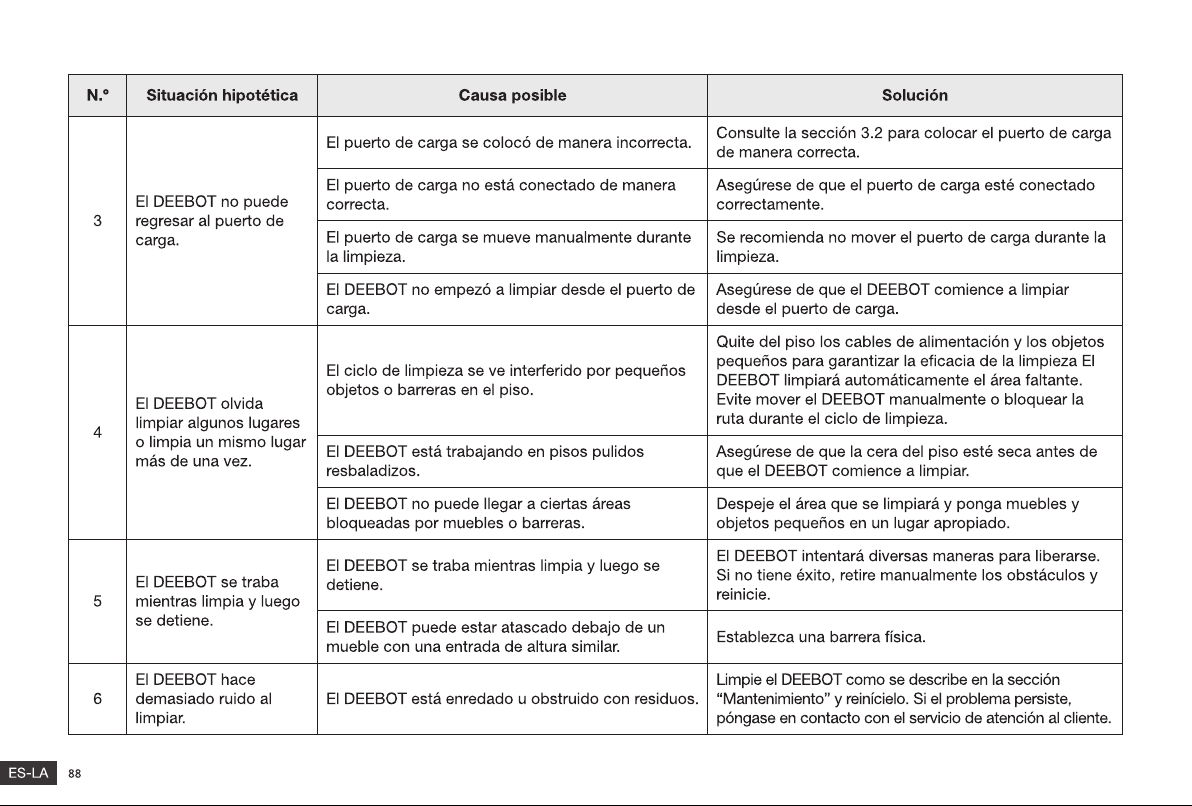 | N.° | Situación hipotética | Causa posible | Solución |
|---|---|---|---|
| 3 | El DEEBOT no puede regresar al puerto de carga. | El puerto de carga se colocó de manera incorrecta. | Consulte la sección 3.2 para colocar el puerto de carga de manera correcta. |
| | | El puerto de carga no está conectado de manera correcta. | Asegúrese de que el puerto de carga esté conectado correctamente. |
| | | El puerto de carga se mueve manualmente durante la limpieza. | Se recomienda no mover el puerto de carga durante la limpieza. |
| | | El DEEBOT no empezó a limpiar desde el puerto de carga. | Asegúrese de que el DEEBOT comience a limpiar desde el puerto de carga. |
| 4 | El DEEBOT olvida limpiar algunos lugares o limpia un mismo lugar más de una vez. | El ciclo de limpieza se ve interferido por pequeños objetos o barreras en el piso. | Quite del piso los cables de alimentación y los objetos pequeños para garantizar la eficacia de la limpieza El DEEBOT limpiará automáticamente el área faltante. Evite mover el DEEBOT manualmente o bloquear la ruta durante el ciclo de limpieza. |
| | | El DEEBOT está trabajando en pisos pulidos resbaladizos. | Asegúrese de que la cera del piso esté seca antes de que el DEEBOT comience a limpiar. |
| | | El DEEBOT no puede llegar a ciertas áreas bloqueadas por muebles o barreras. | Despeje el área que se limpiará y ponga muebles y objetos pequeños en un lugar apropiado. |
| 5 | El DEEBOT se traba mientras limpia y luego se detiene. | El DEEBOT se traba mientras limpia y luego se detiene. | El DEEBOT intentará diversas maneras para liberarse. Si no tiene éxito, retire manualmente los obstáculos y reinicie. |
| | | El DEEBOT puede estar atascado debajo de un mueble con una entrada de altura similar. | Establezca una barrera física. |
| 6 | El DEEBOT hace demasiado ruido al limpiar. | El DEEBOT está enredado u obstruido con residuos. | Limpie el DEEBOT como se describe en la sección "Mantenimiento" y reinícielo. Si el problema persiste, póngase en contacto con el servicio de atención al cliente. |

ES-LA 88